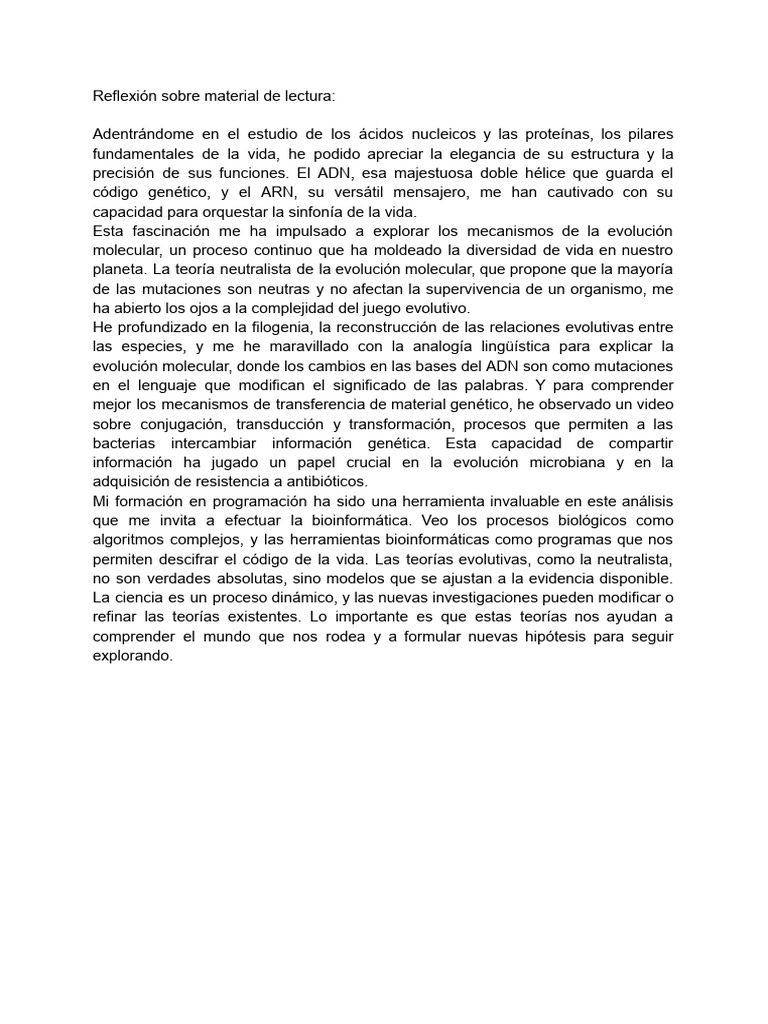 Reflexión sobre material de lectura:

Adentrándome en el estudio de los ácidos nucleicos y las proteínas, los pilares fundamentales de la vida, he podido apreciar la elegancia de su estructura y la precisión de sus funciones. El ADN, esa majestuosa doble hélice que guarda el código genético, y el ARN, su versátil mensajero, me han cautivado con su capacidad para orquestar la sinfonía de la vida.
Esta fascinación me ha impulsado a explorar los mecanismos de la evolución molecular, un proceso continuo que ha moldeado la diversidad de vida en nuestro planeta. La teoría neutralista de la evolución molecular, que propone que la mayoría de las mutaciones son neutras y no afectan la supervivencia de un organismo, me ha abierto los ojos a la complejidad del juego evolutivo.
He profundizado en la filogenia, la reconstrucción de las relaciones evolutivas entre las especies, y me he maravillado con la analogía lingüística para explicar la evolución molecular, donde los cambios en las bases del ADN son como mutaciones en el lenguaje que modifican el significado de las palabras. Y para comprender mejor los mecanismos de transferencia de material genético, he observado un video sobre conjugación, transducción y transformación, procesos que permiten a las bacterias intercambiar información genética. Esta capacidad de compartir información ha jugado un papel crucial en la evolución microbiana y en la adquisición de resistencia a antibióticos.
Mi formación en programación ha sido una herramienta invaluable en este análisis que me invita a efectuar la bioinformática. Veo los procesos biológicos como algoritmos complejos, y las herramientas bioinformáticas como programas que nos permiten descifrar el código de la vida. Las teorías evolutivas, como la neutralista, no son verdades absolutas, sino modelos que se ajustan a la evidencia disponible. La ciencia es un proceso dinámico, y las nuevas investigaciones pueden modificar o refinar las teorías existentes. Lo importante es que estas teorías nos ayudan a comprender el mundo que nos rodea y a formular nuevas hipótesis para seguir explorando.